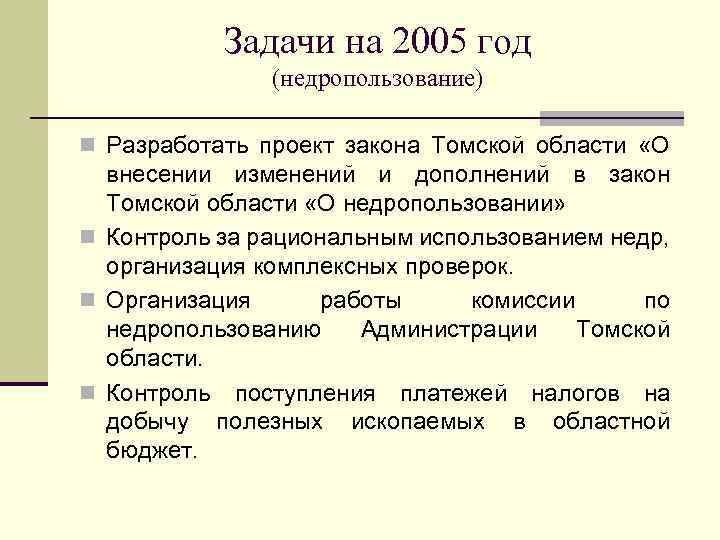 Задачи на 2005 год
(недропользование)

Разработать проект закона Томской области «О внесении изменений и дополнений в закон Томской области «О недропользовании»

Контроль за рациональным использованием недр, организация комплексных проверок.

Организация работы комиссии по недропользованию Администрации Томской области.

Контроль поступления платежей налогов на добычу полезных ископаемых в областной бюджет.